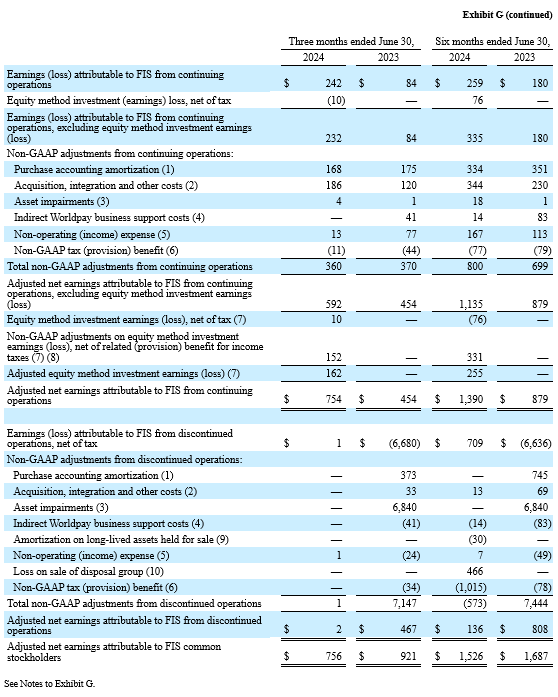 Exhibit G (continued)

| | Three months ended June 30, 2024 | Three months ended June 30, 2023 | Six months ended June 30, 2024 | Six months ended June 30, 2023 |
|---|---|---|---|---|
| Earnings (loss) attributable to FIS from continuing operations | $ 242 | $ 84 | $ 259 | $ 180 |
| Equity method investment (earnings) loss, net of tax | (10) | — | 76 | — |
| Earnings (loss) attributable to FIS from continuing operations, excluding equity method investment earnings (loss) | 232 | 84 | 335 | 180 |
| Non-GAAP adjustments from continuing operations: | | | | |
| Purchase accounting amortization (1) | 168 | 175 | 334 | 351 |
| Acquisition, integration and other costs (2) | 186 | 120 | 344 | 230 |
| Asset impairments (3) | 4 | 1 | 18 | 1 |
| Indirect Worldpay business support costs (4) | — | 41 | 14 | 83 |
| Non-operating (income) expense (5) | 13 | 77 | 167 | 113 |
| Non-GAAP tax (provision) benefit (6) | (11) | (44) | (77) | (79) |
| Total non-GAAP adjustments from continuing operations | 360 | 370 | 800 | 699 |
| Adjusted net earnings attributable to FIS from continuing operations, excluding equity method investment earnings (loss) | 592 | 454 | 1,135 | 879 |
| Equity method investment earnings (loss), net of tax (7) | 10 | — | (76) | — |
| Non-GAAP adjustments on equity method investment earnings (loss), net of related (provision) benefit for income taxes (7) (8) | 152 | — | 331 | — |
| Adjusted equity method investment earnings (loss) (7) | 162 | — | 255 | — |
| Adjusted net earnings attributable to FIS from continuing operations | $ 754 | $ 454 | $ 1,390 | $ 879 |
| | | | | |
| Earnings (loss) attributable to FIS from discontinued operations, net of tax | $ 1 | $ (6,680) | $ 709 | $ (6,636) |
| Non-GAAP adjustments from discontinued operations: | | | | |
| Purchase accounting amortization (1) | — | 373 | — | 745 |
| Acquisition, integration and other costs (2) | — | 33 | 13 | 69 |
| Asset impairments (3) | — | 6,840 | — | 6,840 |
| Indirect Worldpay business support costs (4) | — | (41) | (14) | (83) |
| Amortization on long-lived assets held for sale (9) | — | — | (30) | — |
| Non-operating (income) expense (5) | 1 | (24) | 7 | (49) |
| Loss on sale of disposal group (10) | — | — | 466 | — |
| Non-GAAP tax (provision) benefit (6) | — | (34) | (1,015) | (78) |
| Total non-GAAP adjustments from discontinued operations | 1 | 7,147 | (573) | 7,444 |
| Adjusted net earnings attributable to FIS from discontinued operations | $ 2 | $ 467 | $ 136 | $ 808 |
| Adjusted net earnings attributable to FIS common stockholders | $ 756 | $ 921 | $ 1,526 | $ 1,687 |

See Notes to Exhibit G.